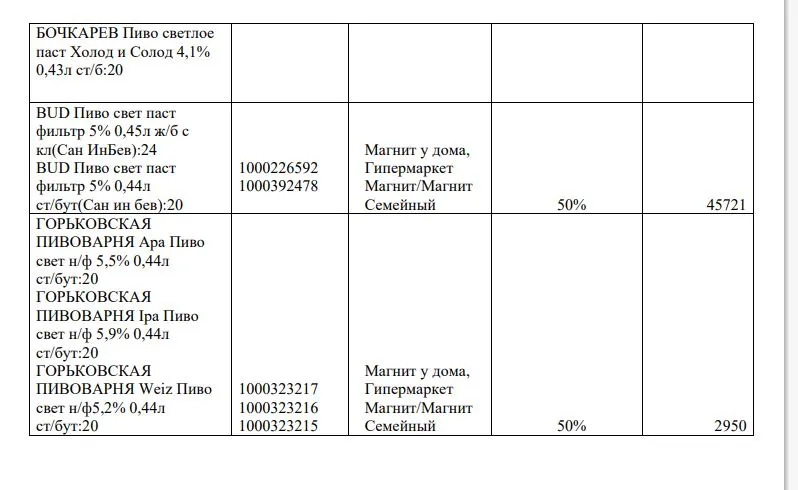 | | | | | |
|---|---|---|---|---|
| БОЧКАРЕВ Пиво светлое паст Холод и Солод 4,1% 0,43л ст/б:20 | | | | |
| BUD Пиво свет паст фильтр 5% 0,45л ж/б с кл(Сан ИнБев):24 BUD Пиво свет паст фильтр 5% 0,44л ст/бут(Сан ин бев):20 | 1000226592 1000392478 | Магнит у дома, Гипермаркет Магнит/Магнит Семейный | 50% | 45721 |
| ГОРЬКОВСКАЯ ПИВОВАРНЯ Apa Пиво свет н/ф 5,5% 0,44л ст/бут:20 ГОРЬКОВСКАЯ ПИВОВАРНЯ Ipa Пиво свет н/ф 5,9% 0,44л ст/бут:20 ГОРЬКОВСКАЯ ПИВОВАРНЯ Weiz Пиво свет н/ф5,2% 0,44л ст/бут:20 | 1000323217 1000323216 1000323215 | Магнит у дома, Гипермаркет Магнит/Магнит Семейный | 50% | 2950 |